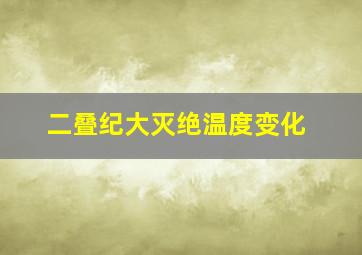 二叠纪大灭绝温度变化